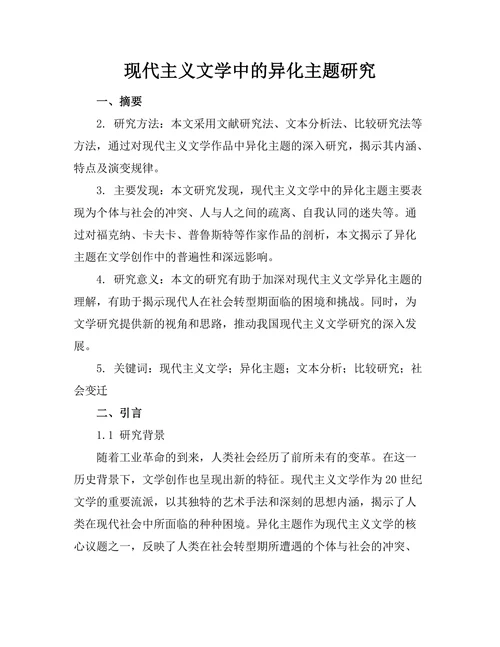 现代主义文学中的异化主题研究

一、摘要

2. 研究方法：本文采用文献研究法、文本分析法、比较研究法等方法，通过对现代主义文学作品中异化主题的深入研究，揭示其内涵、特点及演变规律。

3. 主要发现：本文研究发现，现代主义文学中的异化主题主要表现为个体与社会的冲突、人与人之间的疏离、自我认同的迷失等。通过对福克纳、卡夫卡、普鲁斯特等作家作品的剖析，本文揭示了异化主题在文学创作中的普遍性和深远影响。

4. 研究意义：本文的研究有助于加深对现代主义文学异化主题的理解，有助于揭示现代人在社会转型期面临的困境和挑战。同时，为文学研究提供新的视角和思路，推动我国现代主义文学研究的深入发展。

5. 关键词：现代主义文学；异化主题；文本分析；比较研究；社会变迁

二、引言

1.1 研究背景

随着工业革命的到来，人类社会经历了前所未有的变革。在这一历史背景下，文学创作也呈现出新的特征。现代主义文学作为20世纪文学的重要流派，以其独特的艺术手法和深刻的思想内涵，揭示了人类在现代社会中所面临的种种困境。异化主题作为现代主义文学的核心议题之一，反映了人类在社会转型期所遭遇的个体与社会的冲突、